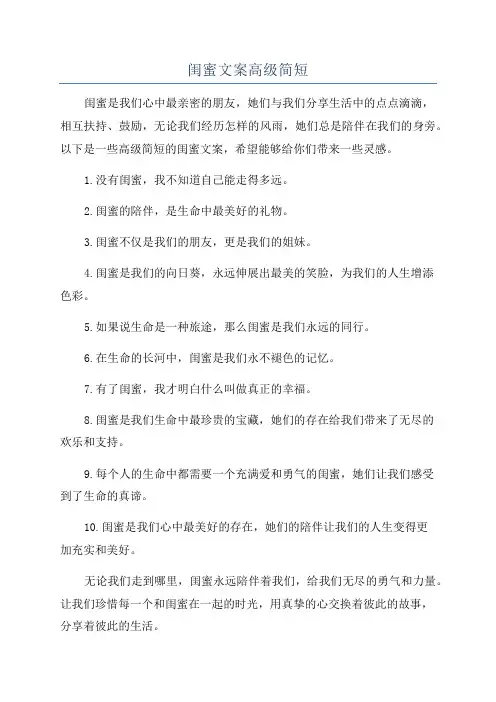 闺蜜文案高级简短

闺蜜是我们心中最亲密的朋友，她们与我们分享生活中的点点滴滴，相互扶持、鼓励，无论我们经历怎样的风雨，她们总是陪伴在我们的身旁。以下是一些高级简短的闺蜜文案，希望能够给你们带来一些灵感。

1.没有闺蜜，我不知道自己能走得多远。

2.闺蜜的陪伴，是生命中最美好的礼物。

3.闺蜜不仅是我们的朋友，更是我们的姐妹。

4.闺蜜是我们的向日葵，永远伸展出最美的笑脸，为我们的人生增添色彩。

5.如果说生命是一种旅途，那么闺蜜是我们永远的同行。

6.在生命的长河中，闺蜜是我们永不褪色的记忆。

7.有了闺蜜，我才明白什么叫做真正的幸福。

8.闺蜜是我们生命中最珍贵的宝藏，她们的存在给我们带来了无尽的欢乐和支持。

9.每个人的生命中都需要一个充满爱和勇气的闺蜜，她们让我们感受到了生命的真谛。

10.闺蜜是我们心中最美好的存在，她们的陪伴让我们的人生变得更加充实和美好。

无论我们走到哪里，闺蜜永远陪伴着我们，给我们无尽的勇气和力量。让我们珍惜每一个和闺蜜在一起的时光，用真挚的心交换着彼此的故事，分享着彼此的生活。